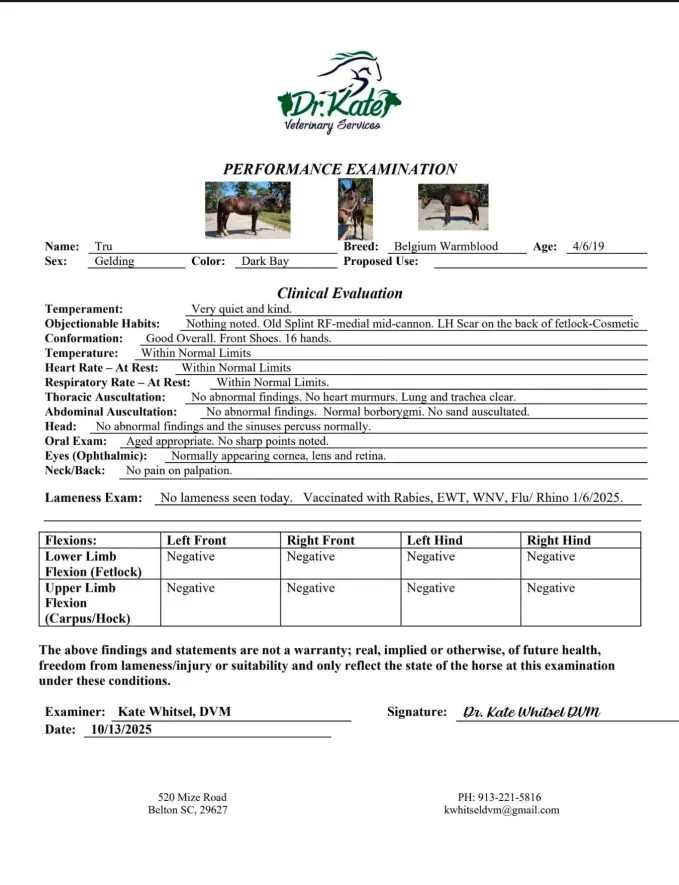 Dr. Kate
Veterinary Services

PERFORMANCE EXAMINATION

Name: Tru Breed: Belgium Warmblood Age: 4/6/19
Sex: Gelding Color: Dark Bay Proposed Use:

Clinical Evaluation

Temperament: Very quiet and kind.
Objectionable Habits: Nothing noted. Old Splint RF-medial mid-cannon. LH Scar on the back of fetlock-Cosmetic
Conformation: Good Overall. Front Shoes. 16 hands.
Temperature: Within Normal Limits
Heart Rate – At Rest: Within Normal Limits
Respiratory Rate – At Rest: Within Normal Limits.
Thoracic Auscultation: No abnormal findings. No heart murmurs. Lung and trachea clear.
Abdominal Auscultation: No abnormal findings. Normal borborygmi. No sand auscultated.
Head: No abnormal findings and the sinuses percuss normally.
Oral Exam: Aged appropriate. No sharp points noted.
Eyes (Ophthalmic): Normally appearing cornea, lens and retina.
Neck/Back: No pain on palpation.

Lameness Exam: No lameness seen today. Vaccinated with Rabies, EWT, WNV, Flu/ Rhino 1/6/2025.

| Flexions: | Left Front | Right Front | Left Hind | Right Hind |
|---|---|---|---|---|
| Lower Limb Flexion (Fetlock) | Negative | Negative | Negative | Negative |
| Upper Limb Flexion (Carpus/Hock) | Negative | Negative | Negative | Negative |

The above findings and statements are not a warranty; real, implied or otherwise, of future health, freedom from lameness/injury or suitability and only reflect the state of the horse at this examination under these conditions.

Examiner: Kate Whitsel, DVM Signature: Dr. Kate Whitsel DVM
Date: 10/13/2025

520 Mize Road
Belton SC, 29627

PH: 913-221-5816
kwhitseldvm@gmail.com